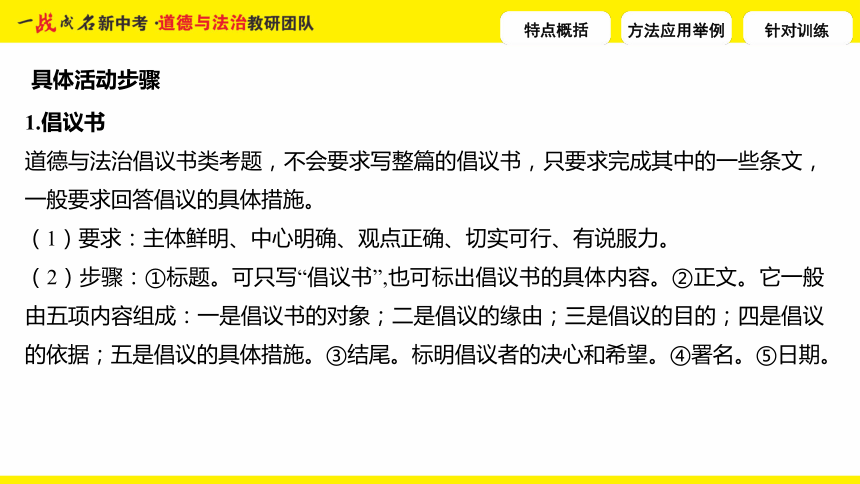 一战成名新中考 ·道德与法治教研团队

特点概括

方法应用举例

针对训练

具体活动步骤

1.倡议书

道德与法治倡议书类考题，不会要求写整篇的倡议书，只要求完成其中的一些条文，一般要求回答倡议的具体措施。

（1）要求：主体鲜明、中心明确、观点正确、切实可行、有说服力。

（2）步骤：①标题。可只写“倡议书”,也可标出倡议书的具体内容。②正文。它一般由五项内容组成：一是倡议书的对象；二是倡议的缘由；三是倡议的目的；四是倡议的依据；五是倡议的具体措施。③结尾。标明倡议者的决心和希望。④署名。⑤日期。